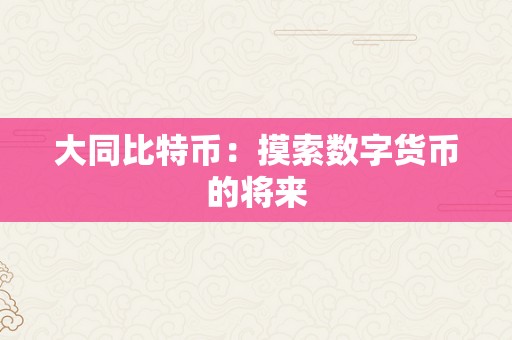 大同比特币：摸索数字货币的将来